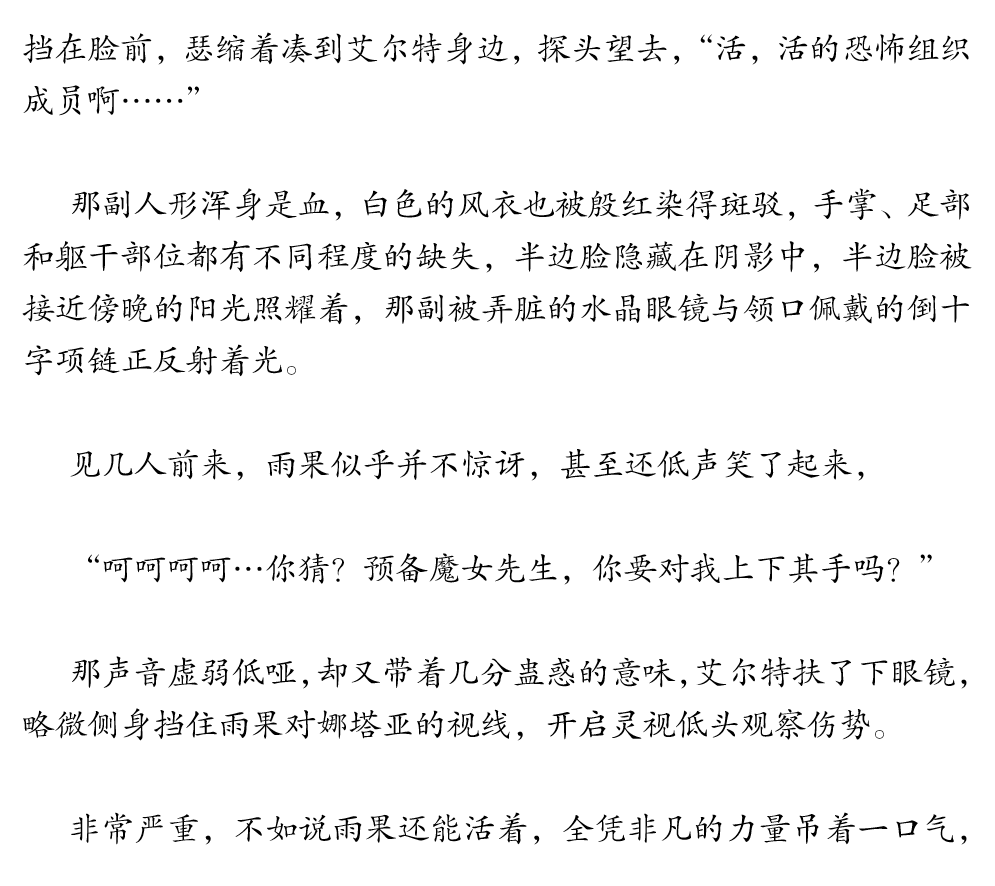 挡在脸前，瑟缩着凑到艾尔特身边，探头望去，“活，活的恐怖组织成员啊……”

那副人形浑身是血，白色的风衣也被殷红染得斑驳，手掌、足部和躯干部位都有不同程度的缺失，半边脸隐藏在阴影中，半边脸被接近傍晚的阳光照耀着，那副被弄脏的水晶眼镜与领口佩戴的倒十字项链正反射着光。

见几人前来，雨果似乎并不惊讶，甚至还低声笑了起来，

“呵呵呵呵…你猜？预备魔女先生，你要对我上下其手吗？”

那声音虚弱低哑，却又带着几分蛊惑的意味，艾尔特扶了下眼镜，略微侧身挡住雨果对娜塔亚的视线，开启灵视低头观察伤势。

非常严重，不如说雨果还能活着，全凭非凡的力量吊着一口气，